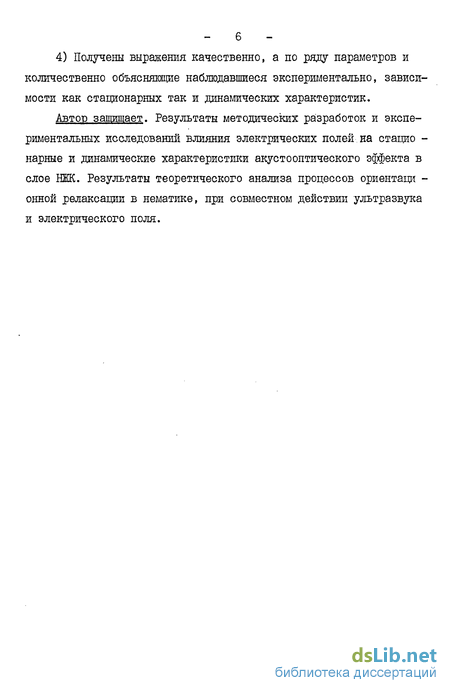 - 6 -

4) Получены выражения качественно, а по ряду параметров и количественно объясняющие наблюдавшиеся экспериментально, зависимости как стационарных так и динамических характеристик.

Автор защищает. Результаты методических разработок и экспериментальных исследований влияния электрических полей на стационарные и динамические характеристики акустооптического эффекта в слое НЖК. Результаты теоретического анализа процессов ориентационной релаксации в нематике, при совместном действии ультразвука и электрического поля.

dsLib.net
библиотека диссертаций